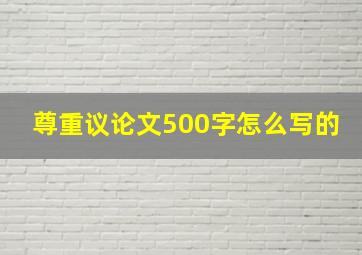 尊重议论文500字怎么写的